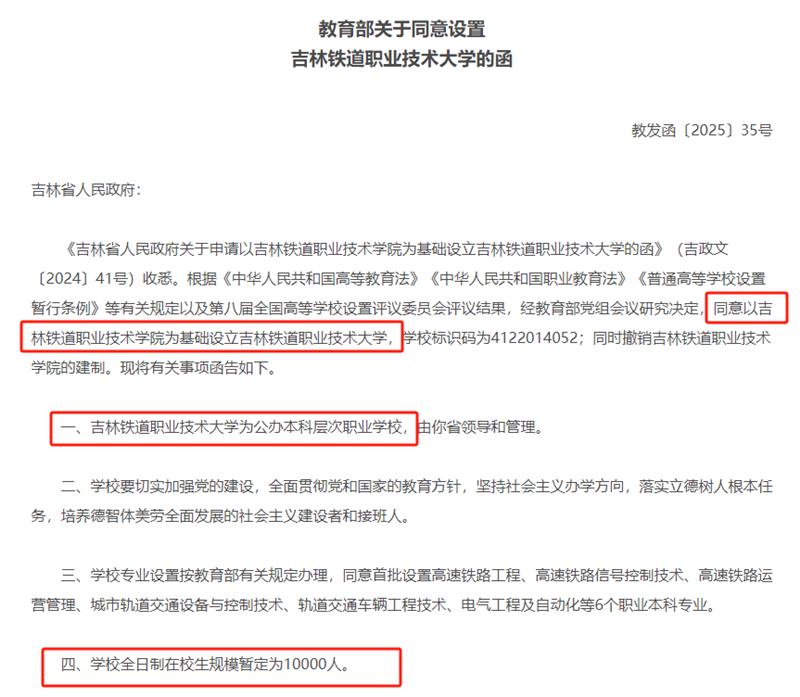 教育部关于同意设置
吉林铁道职业技术大学的函

教发函〔2025〕35号

吉林省人民政府：

《吉林省人民政府关于申请以吉林铁道职业技术学院为基础设立吉林铁道职业技术大学的函》（吉政文〔2024〕41号）收悉。根据《中华人民共和国高等教育法》《中华人民共和国职业教育法》《普通高等学校设置暂行条例》等有关规定以及第八届全国高等学校设置评议委员会评议结果，经教育部党组会议研究决定，同意以吉林铁道职业技术学院为基础设立吉林铁道职业技术大学，学校标识码为4122014052；同时撤销吉林铁道职业技术学院的建制。现将有关事项函告如下。

一、吉林铁道职业技术大学为公办本科层次职业学校，由你省领导和管理。

二、学校要切实加强党的建设，全面贯彻党和国家的教育方针，坚持社会主义办学方向，落实立德树人根本任务，培养德智体美劳全面发展的社会主义建设者和接班人。

三、学校专业设置按教育部有关规定办理，同意首批设置高速铁路工程、高速铁路信号控制技术、高速铁路运营管理、城市轨道交通设备与控制技术、轨道交通车辆工程技术、电气工程及自动化等6个职业本科专业。

四、学校全日制在校生规模暂定为10000人。